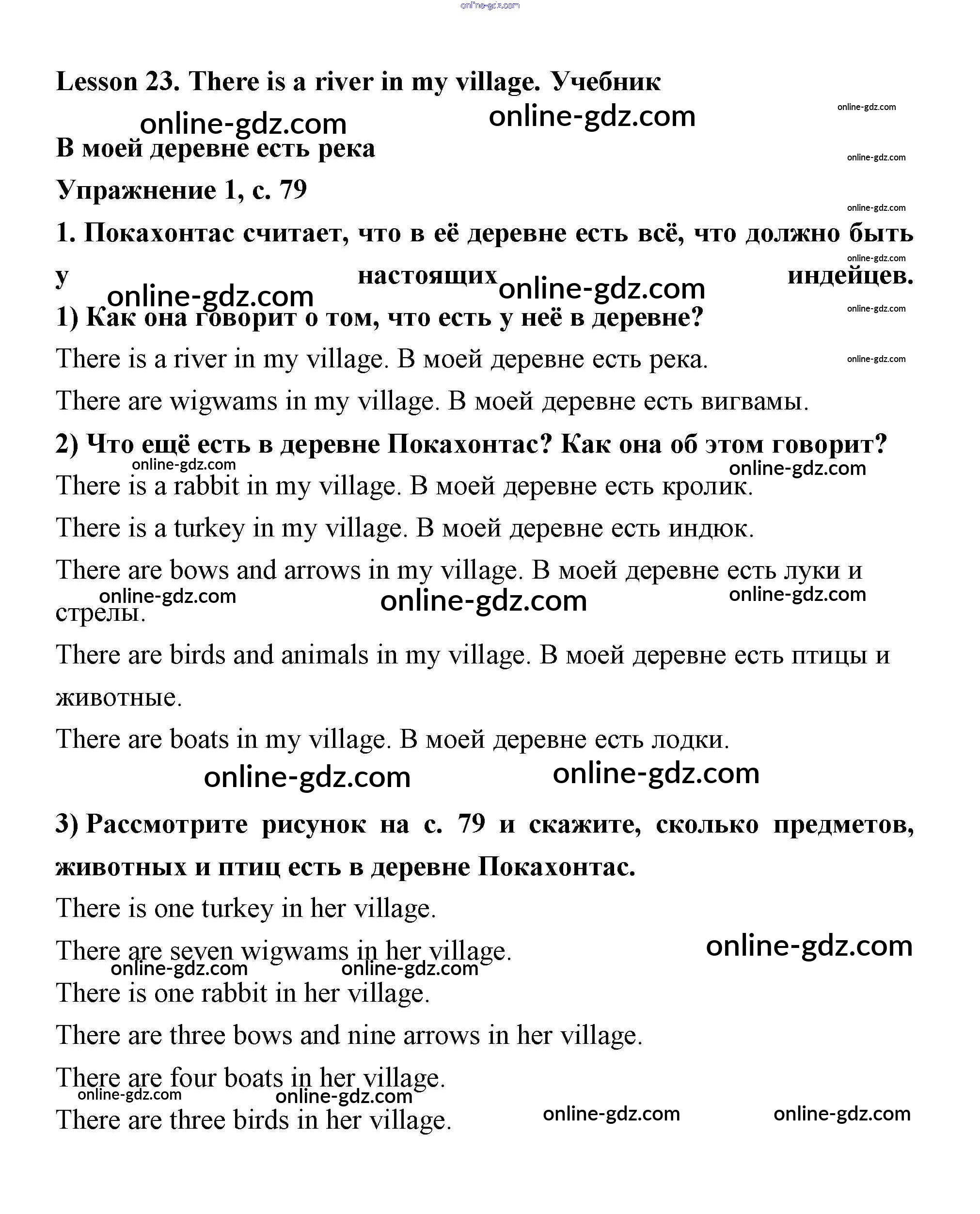 online-gdz.com

Lesson 23. There is a river in my village. Учебник

online-gdz.com online-gdz.com online-gdz.com

В моей деревне есть река

online-gdz.com

Упражнение 1, с. 79

online-gdz.com

1. Покахонтас считает, что в её деревне есть всё, что должно быть у настоящих индейцев.

online-gdz.com online-gdz.com online-gdz.com online-gdz.com

1) Как она говорит о том, что есть у неё в деревне?

There is a river in my village. В моей деревне есть река.

online-gdz.com

There are wigwams in my village. В моей деревне есть вигвамы.

2) Что ещё есть в деревне Покахонтас? Как она об этом говорит?

online-gdz.com online-gdz.com

There is a rabbit in my village. В моей деревне есть кролик.

There is a turkey in my village. В моей деревне есть индюк.

There are bows and arrows in my village. В моей деревне есть луки и стрелы.

online-gdz.com online-gdz.com online-gdz.com

There are birds and animals in my village. В моей деревне есть птицы и животные.

There are boats in my village. В моей деревне есть лодки.

online-gdz.com online-gdz.com

3) Рассмотрите рисунок на с. 79 и скажите, сколько предметов, животных и птиц есть в деревне Покахонтас.

There is one turkey in her village.

There are seven wigwams in her village.

online-gdz.com online-gdz.com online-gdz.com

There is one rabbit in her village.

There are three bows and nine arrows in her village.

There are four boats in her village.

online-gdz.com online-gdz.com

There are three birds in her village.

online-gdz.com online-gdz.com